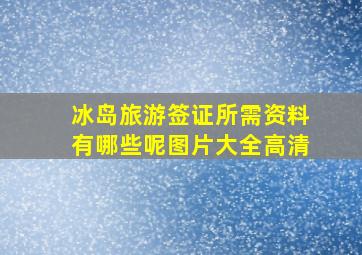 冰岛旅游签证所需资料有哪些呢图片大全高清